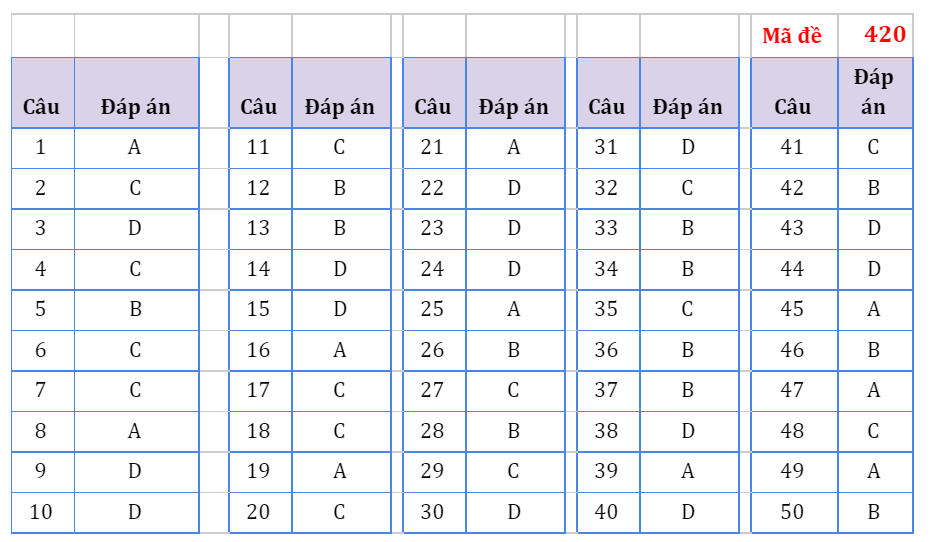 Mã đề 420

| Câu | Đáp án | Câu | Đáp án | Câu | Đáp án | Câu | Đáp án | Câu | Đáp án |
|---|---|---|---|---|---|---|---|---|---|
| 1 | A | 11 | C | 21 | A | 31 | D | 41 | C |
| 2 | C | 12 | B | 22 | D | 32 | C | 42 | B |
| 3 | D | 13 | B | 23 | D | 33 | B | 43 | D |
| 4 | C | 14 | D | 24 | D | 34 | B | 44 | D |
| 5 | B | 15 | D | 25 | A | 35 | C | 45 | A |
| 6 | C | 16 | A | 26 | B | 36 | B | 46 | B |
| 7 | C | 17 | C | 27 | C | 37 | B | 47 | A |
| 8 | A | 18 | C | 28 | B | 38 | D | 48 | C |
| 9 | D | 19 | A | 29 | C | 39 | A | 49 | A |
| 10 | D | 20 | C | 30 | D | 40 | D | 50 | B |